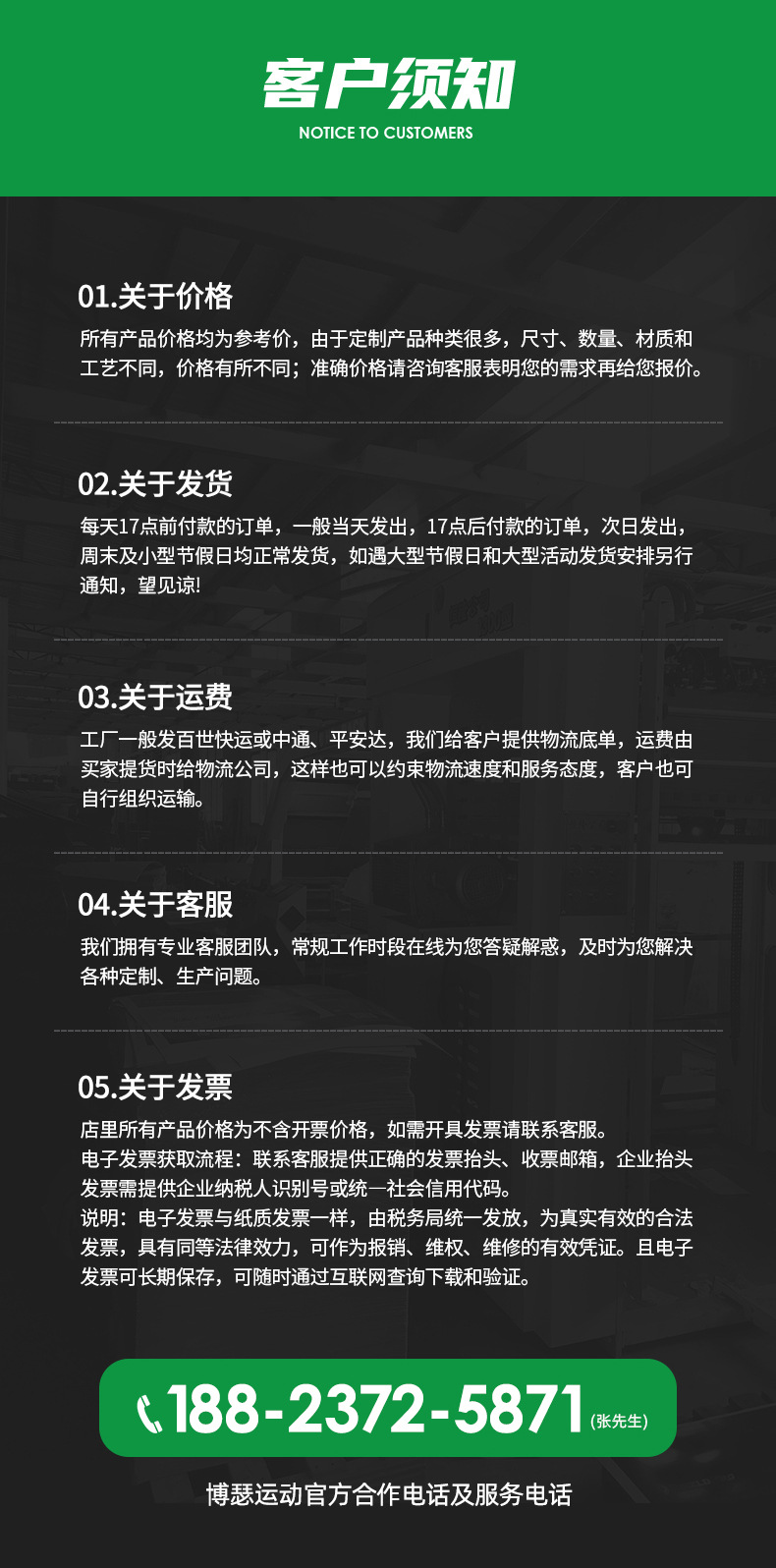 客户须知
NOTICE TO CUSTOMERS

01.关于价格
所有产品价格均为参考价，由于定制产品种类很多，尺寸、数量、材质和工艺不同，价格有所不同；准确价格请咨询客服表明您的需求再给您报价。

02.关于发货
每天17点前付款的订单，一般当天发出，17点后付款的订单，次日发出，周末及小型节假日均正常发货，如遇大型节假日和大型活动发货安排另行通知，望见谅!

03.关于运费
工厂一般发百世快运或中通、平安达，我们给客户提供物流底单，运费由买家提货时给物流公司，这样也可以约束物流速度和服务态度，客户也可自行组织运输。

04.关于客服
我们拥有专业客服团队，常规工作时段在线为您答疑解惑，及时为您解决各种定制、生产问题。

05.关于发票
店里所有产品价格为不含开票价格，如需开具发票请联系客服。
电子发票获取流程：联系客服提供正确的发票抬头、收票邮箱，企业抬头发票需提供企业纳税人识别号或统一社会信用代码。
说明：电子发票与纸质发票一样，由税务局统一发放，为真实有效的合法发票，具有同等法律效力，可作为报销、维权、维修的有效凭证。且电子发票可长期保存，可随时通过互联网查询下载和验证。

188-2372-5871 (张先生)

博瑟运动官方合作电话及服务电话